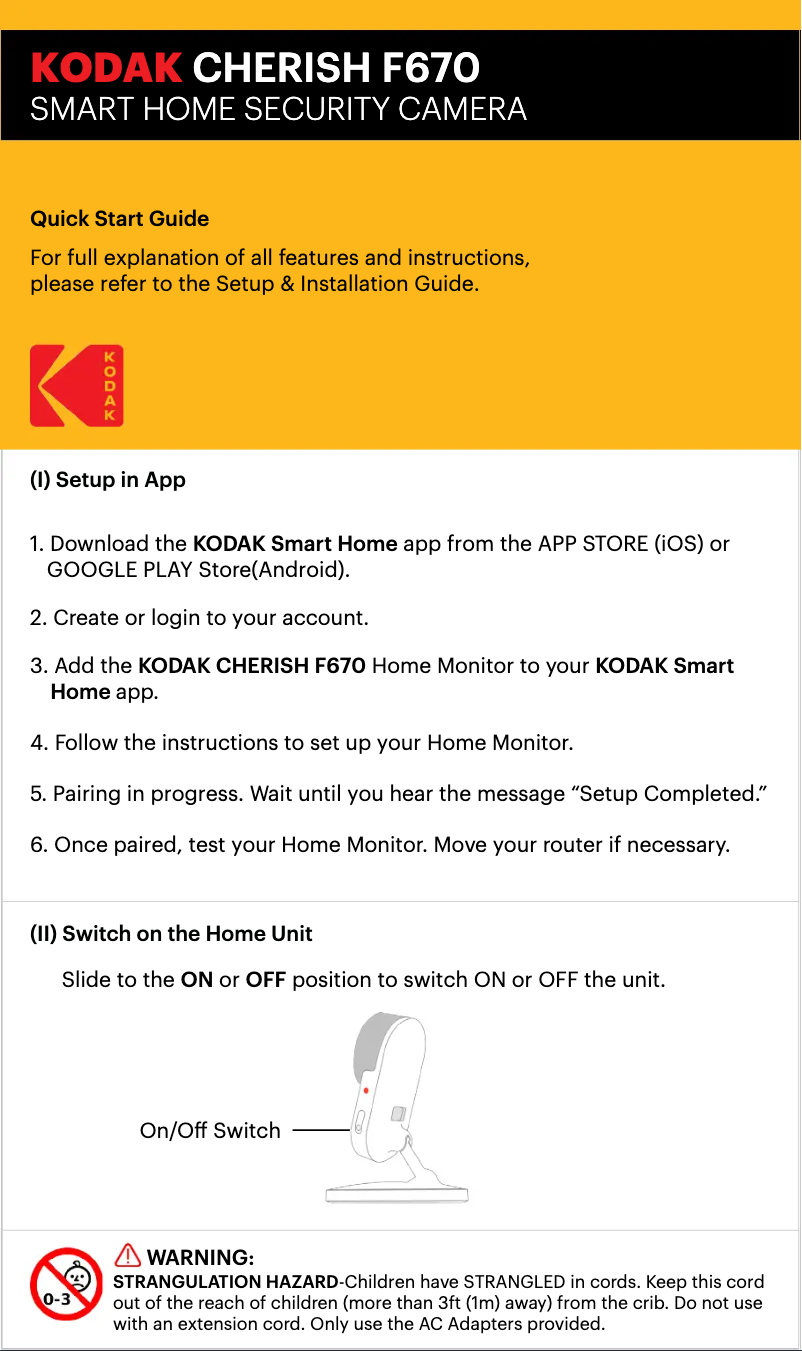 KODAK CHERISH F670
SMART HOME SECURITY CAMERA

Quick Start Guide

For full explanation of all features and instructions, please refer to the Setup & Installation Guide.

KODAK

(I) Setup in App

1. Download the KODAK Smart Home app from the APP STORE (iOS) or GOOGLE PLAY Store(Android).

2. Create or login to your account.

3. Add the KODAK CHERISH F670 Home Monitor to your KODAK Smart Home app.

4. Follow the instructions to set up your Home Monitor.

5. Pairing in progress. Wait until you hear the message “Setup Completed.”

6. Once paired, test your Home Monitor. Move your router if necessary.

(II) Switch on the Home Unit

Slide to the ON or OFF position to switch ON or OFF the unit.

On/Off Switch

0-3

WARNING:
STRANGULATION HAZARD-Children have STRANGLED in cords. Keep this cord out of the reach of children (more than 3ft (1m) away) from the crib. Do not use with an extension cord. Only use the AC Adapters provided.